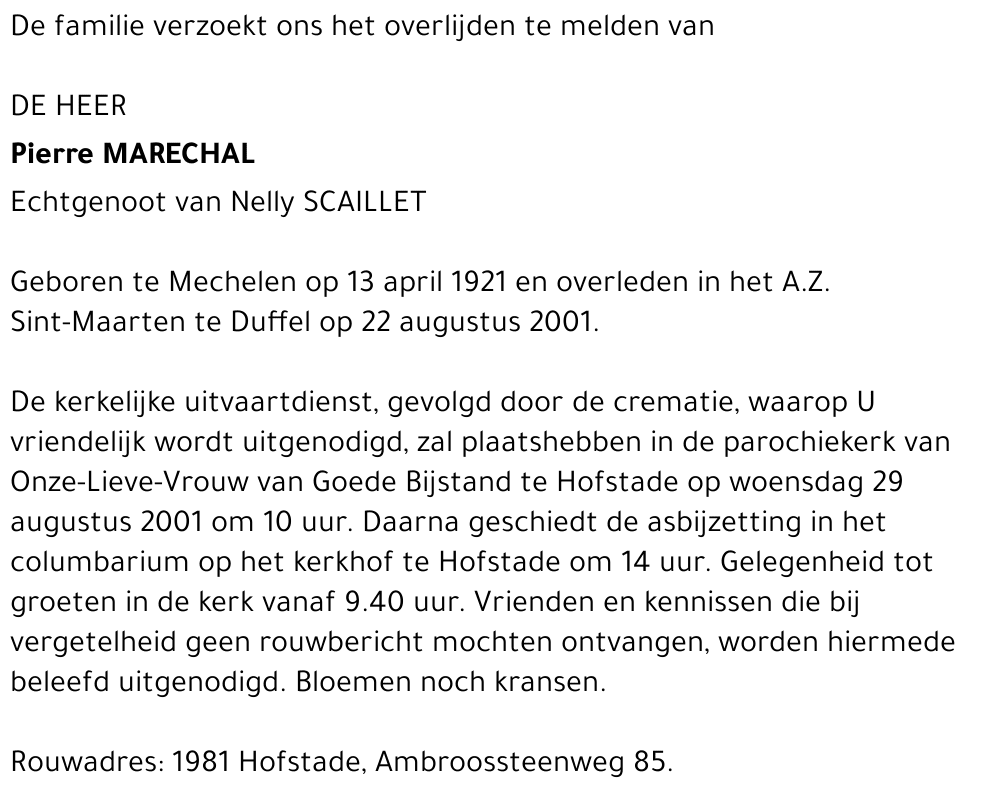 De familie verzoekt ons het overlijden te melden van

DE HEER

Pierre MARECHAL

Echtgenoot van Nelly SCAILLET

Geboren te Mechelen op 13 april 1921 en overleden in het A.Z. Sint-Maarten te Duffel op 22 augustus 2001.

De kerkelijke uitvaartdienst, gevolgd door de crematie, waarop U vriendelijk wordt uitgenodigd, zal plaatshebben in de parochiekerk van Onze-Lieve-Vrouw van Goede Bijstand te Hofstade op woensdag 29 augustus 2001 om 10 uur. Daarna geschiedt de asbijzetting in het columbarium op het kerkhof te Hofstade om 14 uur. Gelegenheid tot groeten in de kerk vanaf 9.40 uur. Vrienden en kennissen die bij vergetelheid geen rouwbericht mochten ontvangen, worden hiermede beleefd uitgenodigd. Bloemen noch kransen.

Rouwadres: 1981 Hofstade, Ambroossteenweg 85.